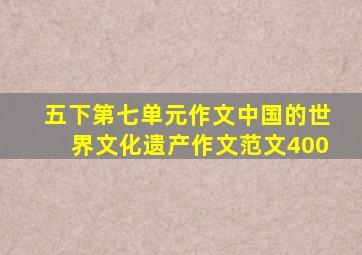 五下第七单元作文中国的世界文化遗产作文范文400